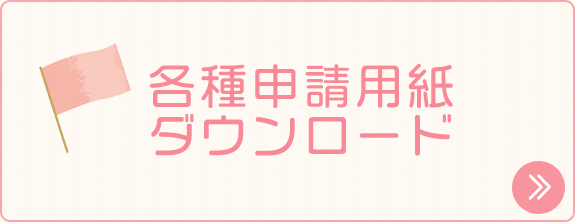 各種申請用紙
ダウンロード